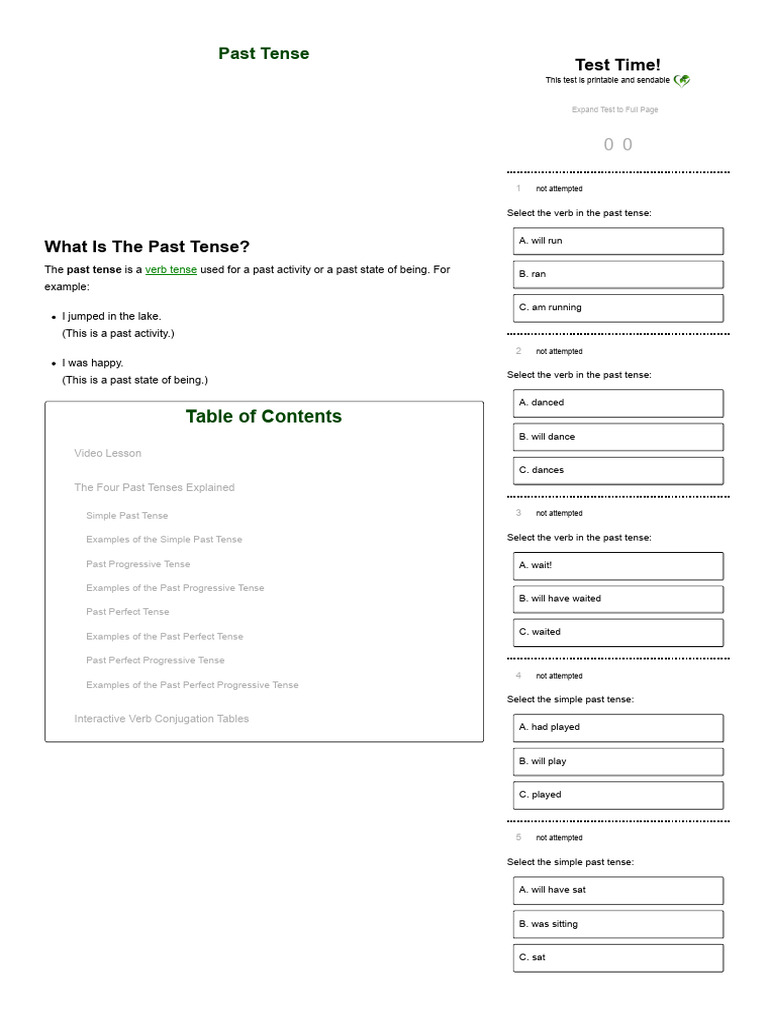 Past Tense

What Is The Past Tense?

The past tense is a verb tense used for a past activity or a past state of being. For example:

• I jumped in the lake.
(This is a past activity.)

• I was happy.
(This is a past state of being.)

Table of Contents

Video Lesson

The Four Past Tenses Explained

Simple Past Tense

Examples of the Simple Past Tense

Past Progressive Tense

Examples of the Past Progressive Tense

Past Perfect Tense

Examples of the Past Perfect Tense

Past Perfect Progressive Tense

Examples of the Past Perfect Progressive Tense

Interactive Verb Conjugation Tables

Test Time!
This test is printable and sendable

Expand Test to Full Page

0 0

1 not attempted

Select the verb in the past tense:

A. will run

B. ran

C. am running

2 not attempted

Select the verb in the past tense:

A. danced

B. will dance

C. dances

3 not attempted

Select the verb in the past tense:

A. wait!

B. will have waited

C. waited

4 not attempted

Select the simple past tense:

A. had played

B. will play

C. played

5 not attempted

Select the simple past tense:

A. will have sat

B. was sitting

C. sat